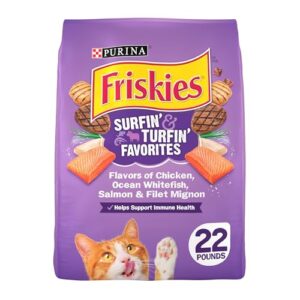 PURINA

Friskies

SURFIN' & TURFIN' FAVORITES

Flavors of Chicken, Ocean Whitefish, Salmon & Filet Mignon

✓ Helps Support Immune Health

22 POUNDS